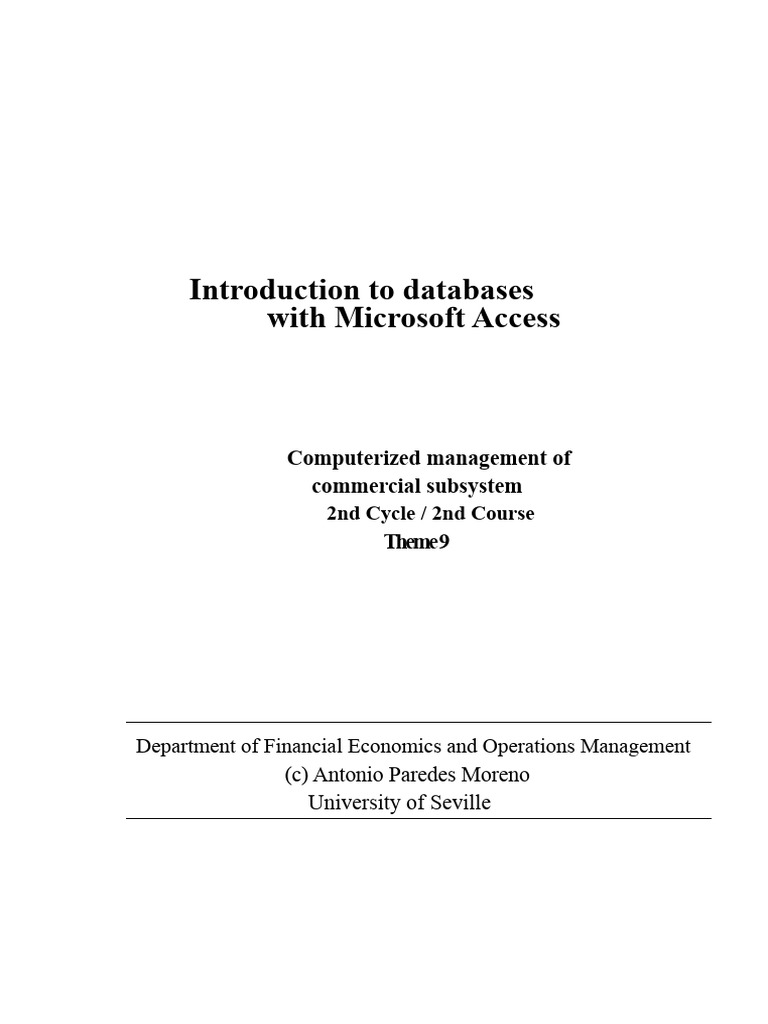 Introduction to databases
with Microsoft Access

Computerized management of
commercial subsystem
2nd Cycle / 2nd Course
Theme9

Department of Financial Economics and Operations Management
(c) Antonio Paredes Moreno
University of Seville